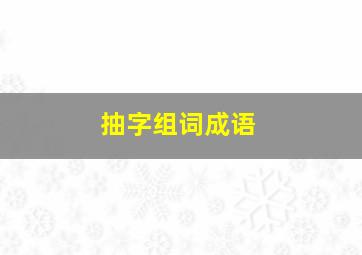 抽字组词成语